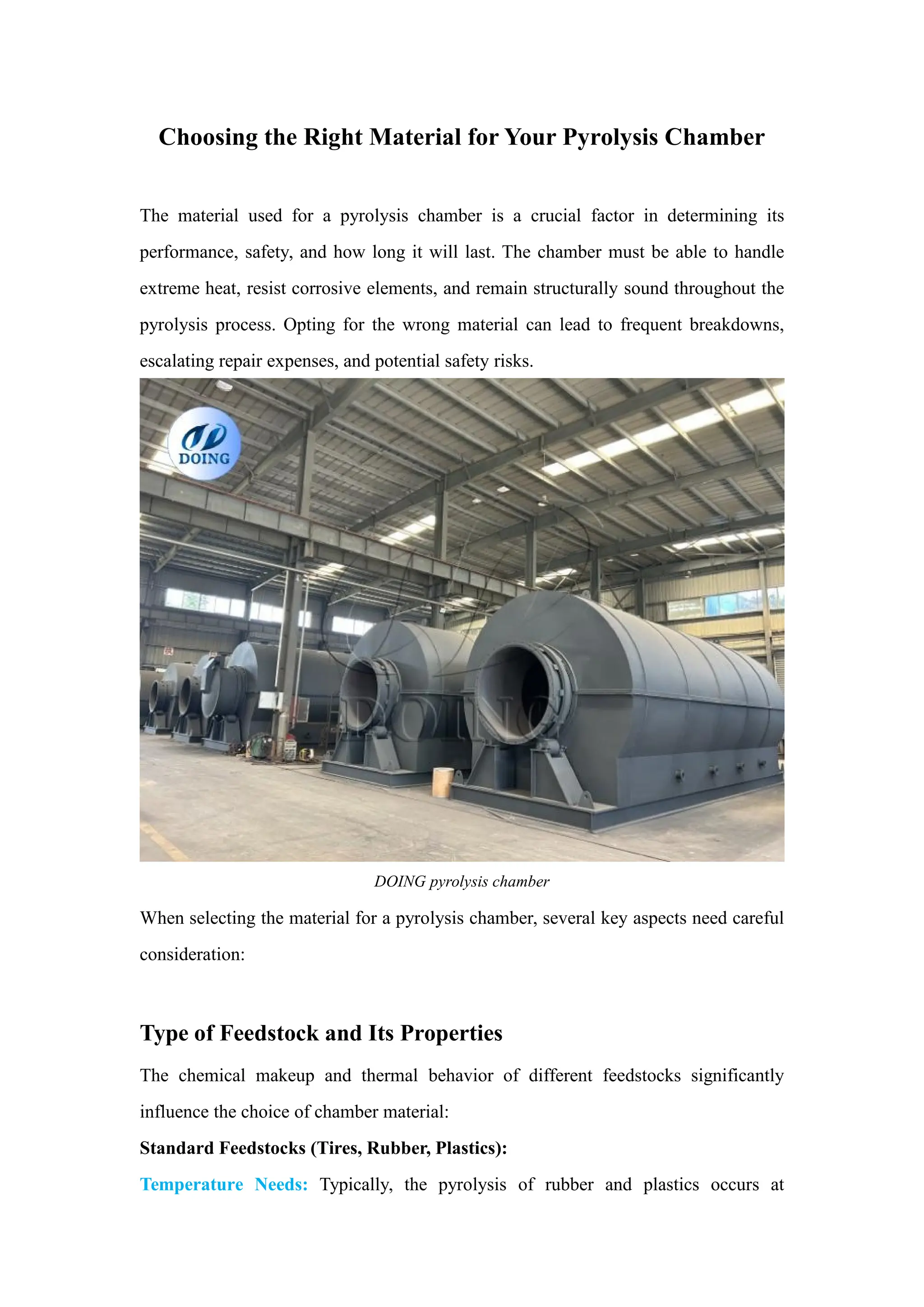 Choosing the Right Material for Your Pyrolysis Chamber

The material used for a pyrolysis chamber is a crucial factor in determining its performance, safety, and how long it will last. The chamber must be able to handle extreme heat, resist corrosive elements, and remain structurally sound throughout the pyrolysis process. Opting for the wrong material can lead to frequent breakdowns, escalating repair expenses, and potential safety risks.

DOING

DOING pyrolysis chamber

When selecting the material for a pyrolysis chamber, several key aspects need careful consideration:

Type of Feedstock and Its Properties

The chemical makeup and thermal behavior of different feedstocks significantly influence the choice of chamber material:

Standard Feedstocks (Tires, Rubber, Plastics):

Temperature Needs: Typically, the pyrolysis of rubber and plastics occurs at

DOING